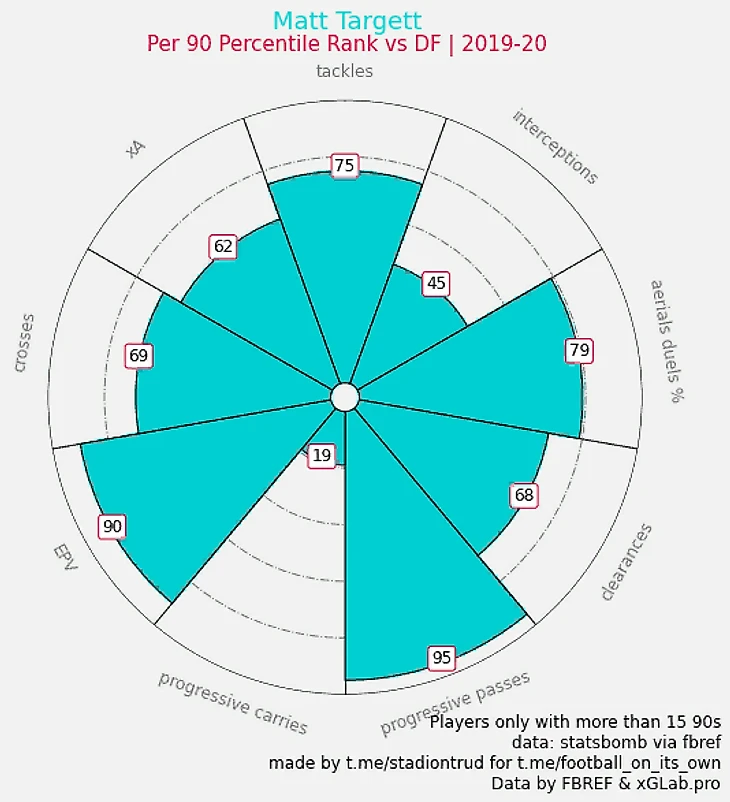 Matt Targett
Per 90 Percentile Rank vs DF | 2019-20

tackles
75
interceptions
45
aerials duels %
79
clearances
68
progressive passes
95
progressive carries
19
EPV
90
crosses
69
xA
62

Players only with more than 15 90s
data: statsbomb via fbref
made by t.me/stadiontrud for t.me/football_on_its_own
Data by FBREF & xGLab.pro